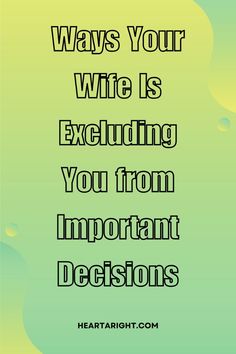 Ways Your Wife Is Excluding You from Important Decisions

HEARTARIGHT.COM